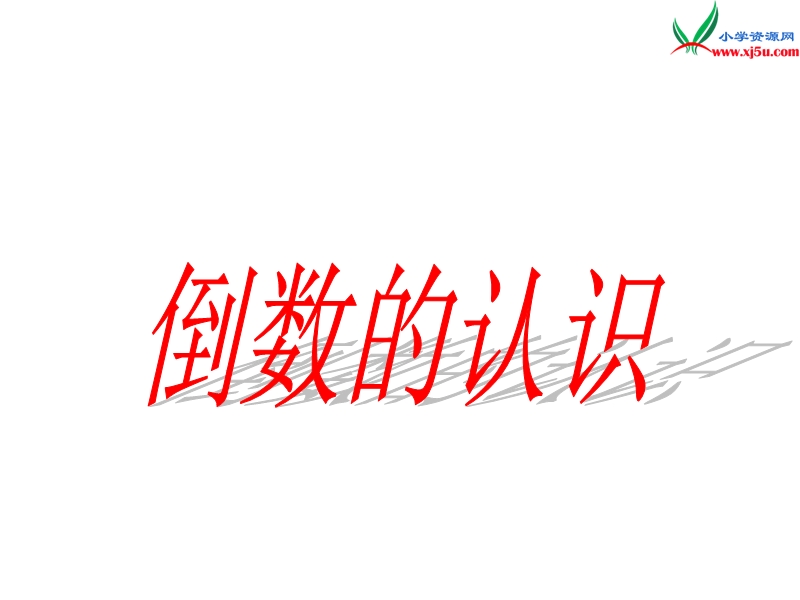 小学资源网
www.xj5u.com

倒数的认识